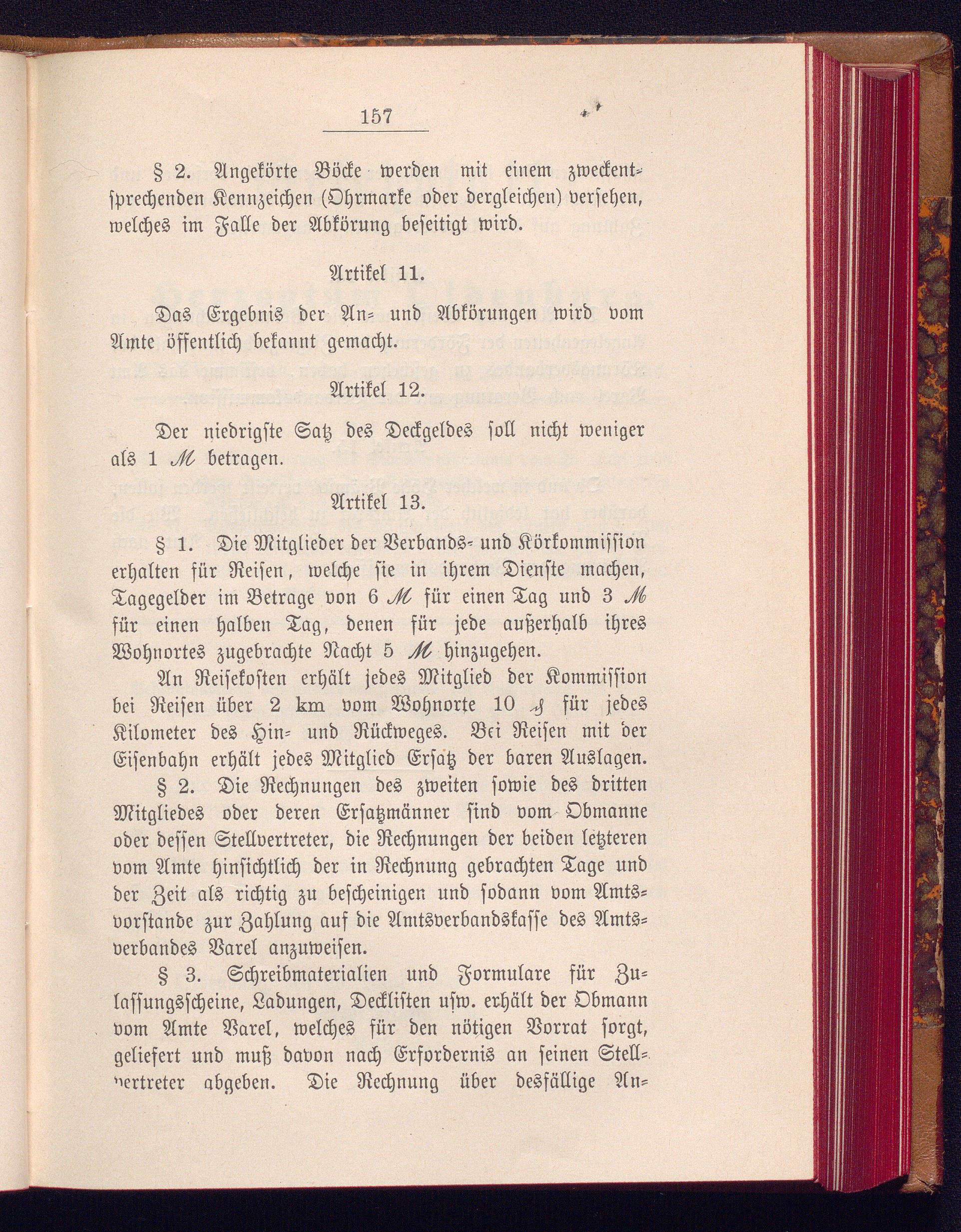 157

§ 2. Angekörte Böcke werden mit einem zweckentsprechenden Kennzeichen (Ohrmarke oder dergleichen) versehen, welches im Falle der Abkörung beseitigt wird.

Artikel 11.

Das Ergebnis der An- und Abkörungen wird vom Amte öffentlich bekannt gemacht.

Artikel 12.

Der niedrigste Satz des Deckgeldes soll nicht weniger als 1 M betragen.

Artikel 13.

§ 1. Die Mitglieder der Verbands- und Körkommission erhalten für Reisen, welche sie in ihrem Dienste machen, Tagegelder im Betrage von 6 M für einen Tag und 3 M für einen halben Tag, denen für jede außerhalb ihres Wohnortes zugebrachte Nacht 5 M hinzugehen.

An Reisekosten erhält jedes Mitglied der Kommission bei Reisen über 2 km vom Wohnorte 10 ₰ für jedes Kilometer des Hin- und Rückweges. Bei Reisen mit der Eisenbahn erhält jedes Mitglied Ersatz der baren Auslagen.

§ 2. Die Rechnungen des zweiten sowie des dritten Mitgliedes oder deren Ersatzmänner sind vom Obmanne oder dessen Stellvertreter, die Rechnungen der beiden letzteren vom Amte hinsichtlich der in Rechnung gebrachten Tage und der Zeit als richtig zu bescheinigen und sodann vom Amtsvorstande zur Zahlung auf die Amtsverbandskasse des Amtsverbandes Varel anzuweisen.

§ 3. Schreibmaterialien und Formulare für Zulassungsscheine, Ladungen, Decklisten usw. erhält der Obmann vom Amte Varel, welches für den nötigen Vorrat sorgt, geliefert und muß davon nach Erfordernis an seinen Stellvertreter abgeben. Die Rechnung über desfällige An-